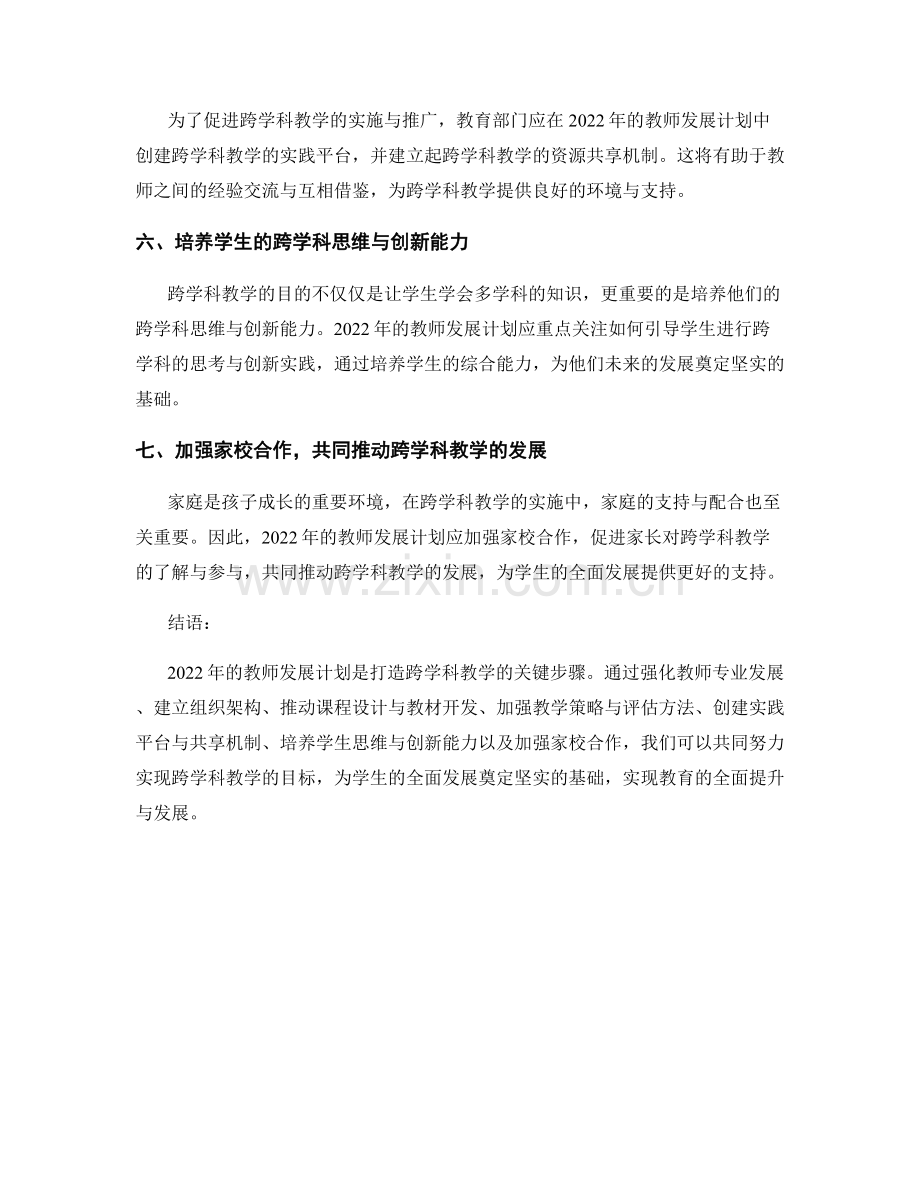 为了促进跨学科教学的实施与推广，教育部门应在 2022 年的教师发展计划中创建跨学科教学的实践平台，并建立起跨学科教学的资源共享机制。这将有助于教师之间的经验交流与互相借鉴，为跨学科教学提供良好的环境与支持。

六、培养学生的跨学科思维与创新能力

跨学科教学的目的不仅仅是让学生学会多学科的知识，更重要的是培养他们的跨学科思维与创新能力。2022 年的教师发展计划应重点关注如何引导学生进行跨学科的思考与创新实践，通过培养学生的综合能力，为他们未来的发展奠定坚实的基础。

七、加强家校合作，共同推动跨学科教学的发展

家庭是孩子成长的重要环境，在跨学科教学的实施中，家庭的支持与配合也至关重要。因此，2022 年的教师发展计划应加强家校合作，促进家长对跨学科教学的了解与参与，共同推动跨学科教学的发展，为学生的全面发展提供更好的支持。

www.zixin.com.cn

结语：

2022 年的教师发展计划是打造跨学科教学的关键步骤。通过强化教师专业发展、建立组织架构、推动课程设计与教材开发、加强教学策略与评估方法、创建实践平台与共享机制、培养学生思维与创新能力以及加强家校合作，我们可以共同努力实现跨学科教学的目标，为学生的全面发展奠定坚实的基础，实现教育的全面提升与发展。